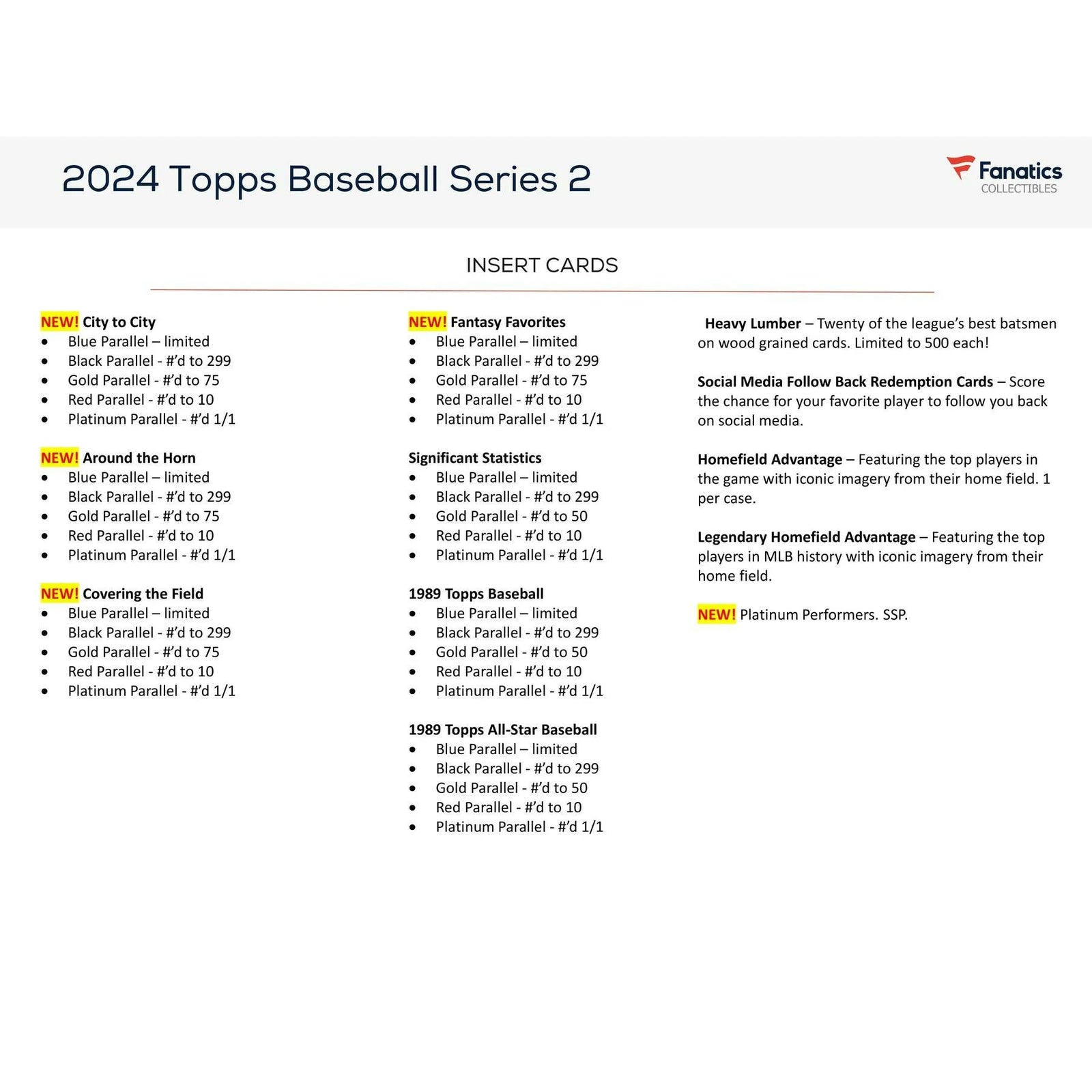 2024 Topps Baseball Series 2

Fanatics
COLLECTIBLES

INSERT CARDS

NEW! City to City
• Blue Parallel – limited
• Black Parallel - #'d to 299
• Gold Parallel - #'d to 75
• Red Parallel - #'d to 10
• Platinum Parallel - #'d 1/1

NEW! Around the Horn
• Blue Parallel – limited
• Black Parallel - #'d to 299
• Gold Parallel - #'d to 75
• Red Parallel - #'d to 10
• Platinum Parallel - #'d 1/1

NEW! Covering the Field
• Blue Parallel – limited
• Black Parallel - #'d to 299
• Gold Parallel - #'d to 75
• Red Parallel - #'d to 10
• Platinum Parallel - #'d 1/1

NEW! Fantasy Favorites
• Blue Parallel – limited
• Black Parallel - #'d to 299
• Gold Parallel - #'d to 75
• Red Parallel - #'d to 10
• Platinum Parallel - #'d 1/1

Significant Statistics
• Blue Parallel – limited
• Black Parallel - #'d to 299
• Gold Parallel - #'d to 50
• Red Parallel - #'d to 10
• Platinum Parallel - #'d 1/1

1989 Topps Baseball
• Blue Parallel – limited
• Black Parallel - #'d to 299
• Gold Parallel - #'d to 50
• Red Parallel - #'d to 10
• Platinum Parallel - #'d 1/1

1989 Topps All-Star Baseball
• Blue Parallel – limited
• Black Parallel - #'d to 299
• Gold Parallel - #'d to 50
• Red Parallel - #'d to 10
• Platinum Parallel - #'d 1/1

Heavy Lumber – Twenty of the league's best batsmen on wood grained cards. Limited to 500 each!

Social Media Follow Back Redemption Cards – Score the chance for your favorite player to follow you back on social media.

Homefield Advantage – Featuring the top players in the game with iconic imagery from their home field. 1 per case.

Legendary Homefield Advantage – Featuring the top players in MLB history with iconic imagery from their home field.

NEW! Platinum Performers. SSP.